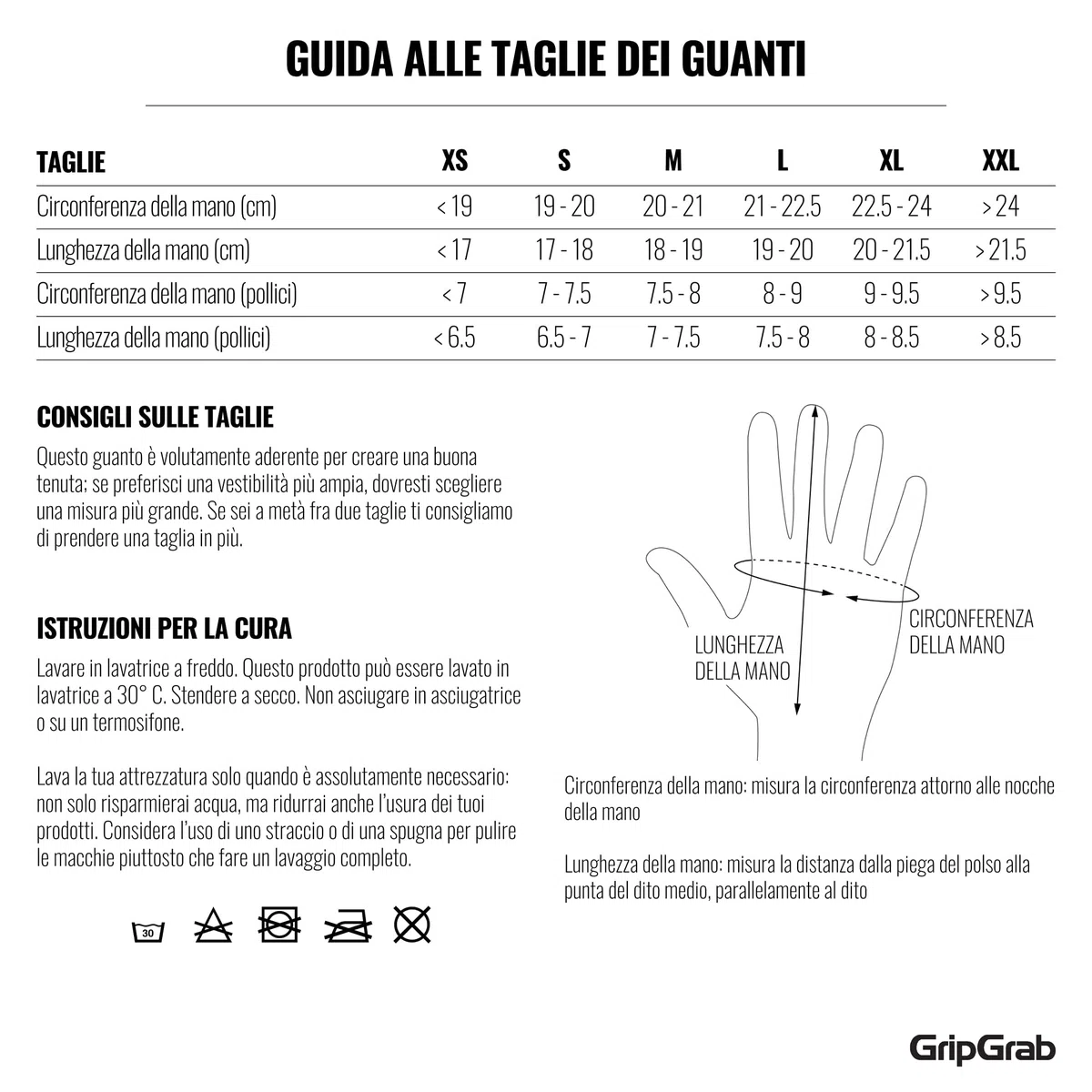 GUIDA ALLE TAGLIE DEI GUANTI

| TAGLIE | XS | S | M | L | XL | XXL |
|---|---|---|---|---|---|---|
| Circonferenza della mano (cm) | < 19 | 19 - 20 | 20 - 21 | 21 - 22.5 | 22.5 - 24 | > 24 |
| Lunghezza della mano (cm) | < 17 | 17 - 18 | 18 - 19 | 19 - 20 | 20 - 21.5 | > 21.5 |
| Circonferenza della mano (pollici) | < 7 | 7 - 7.5 | 7.5 - 8 | 8 - 9 | 9 - 9.5 | > 9.5 |
| Lunghezza della mano (pollici) | < 6.5 | 6.5 - 7 | 7 - 7.5 | 7.5 - 8 | 8 - 8.5 | > 8.5 |

CONSIGLI SULLE TAGLIE

Questo guanto è volutamente aderente per creare una buona tenuta; se preferisci una vestibilità più ampia, dovresti scegliere una misura più grande. Se sei a metà fra due taglie ti consigliamo di prendere una taglia in più.

ISTRUZIONI PER LA CURA

Lavare in lavatrice a freddo. Questo prodotto può essere lavato in lavatrice a 30° C. Stendere a secco. Non asciugare in asciugatrice o su un termosifone.

Lava la tua attrezzatura solo quando è assolutamente necessario: non solo risparmierai acqua, ma ridurrai anche l'usura dei tuoi prodotti. Considera l'uso di uno straccio o di una spugna per pulire le macchie piuttosto che fare un lavaggio completo.

30

LUNGHEZZA DELLA MANO

CIRCONFERENZA DELLA MANO

Circonferenza della mano: misura la circonferenza attorno alle nocche della mano

Lunghezza della mano: misura la distanza dalla piega del polso alla punta del dito medio, parallelamente al dito

GripGrab